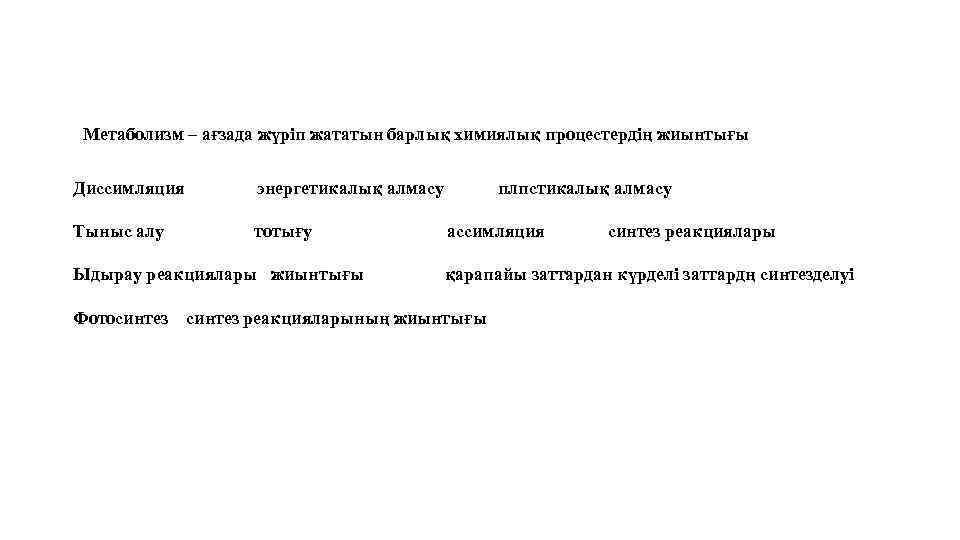 Метаболизм – ағзада жүріп жататын барлық химиялық процестердің жиынтығы

Диссимляция энергетикалық алмасу плпстикалық алмасу

Тыныс алу тотығу ассимляция синтез реакциялары

Ыдырау реакциялары жиынтығы қарапайы заттардан күрделі заттардң синтезделуі

Фотосинтез синтез реакцияларының жиынтығы